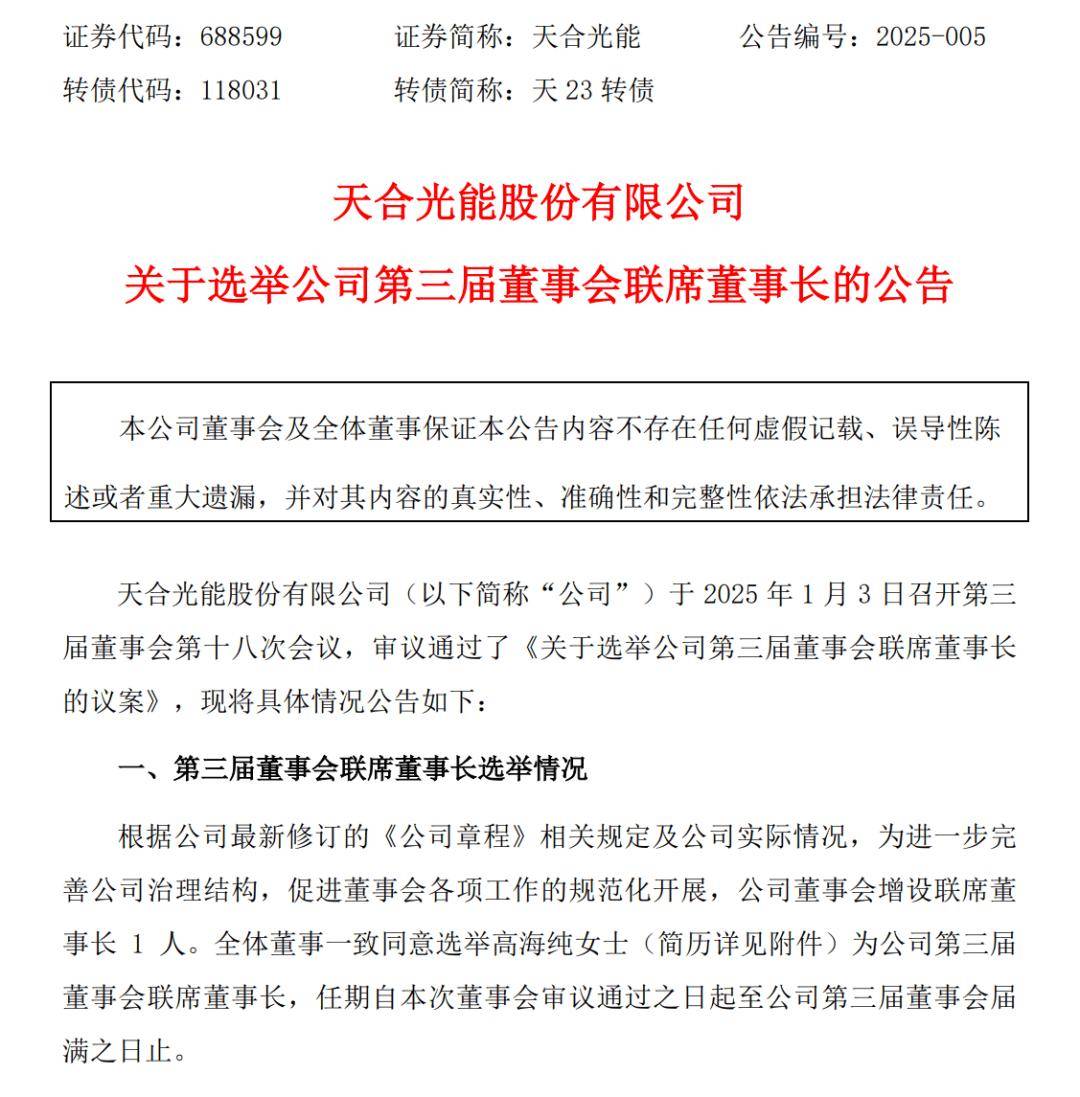 证券代码：688599　　证券简称：天合光能　　公告编号：2025-005
转债代码：118031　　转债简称：天 23 转债

天合光能股份有限公司
关于选举公司第三届董事会联席董事长的公告

本公司董事会及全体董事保证本公告内容不存在任何虚假记载、误导性陈述或者重大遗漏，并对其内容的真实性、准确性和完整性依法承担法律责任。

天合光能股份有限公司（以下简称“公司”）于 2025 年 1 月 3 日召开第三届董事会第十八次会议，审议通过了《关于选举公司第三届董事会联席董事长的议案》，现将具体情况公告如下：

一、第三届董事会联席董事长选举情况

根据公司最新修订的《公司章程》相关规定及公司实际情况，为进一步完善公司治理结构，促进董事会各项工作的规范化开展，公司董事会增设联席董事长 1 人。全体董事一致同意选举高海纯女士（简历详见附件）为公司第三届董事会联席董事长，任期自本次董事会审议通过之日起至公司第三届董事会届满之日止。